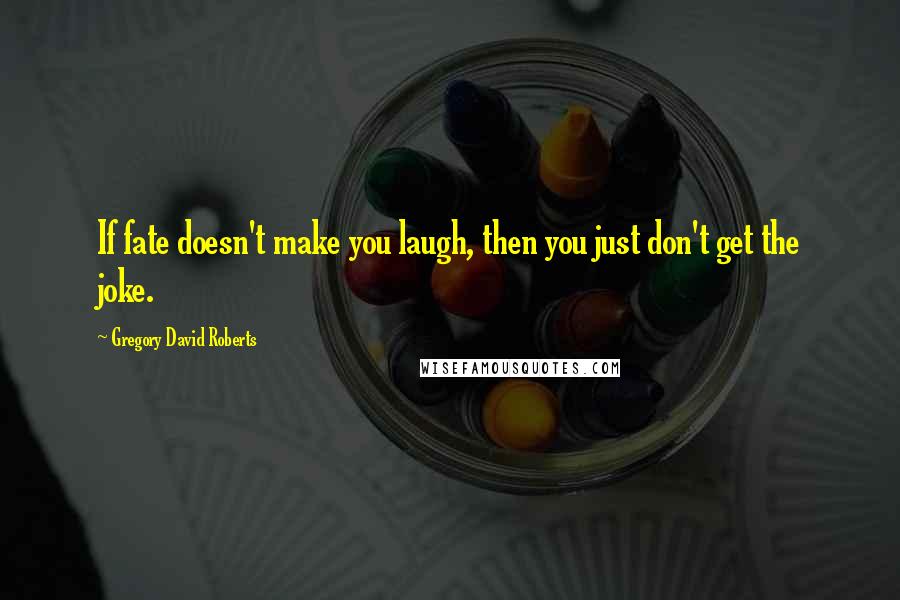 If fate doesn't make you laugh, then you just don't get the joke.

~ Gregory David Roberts

WISEFAMOUSQUOTES.COM